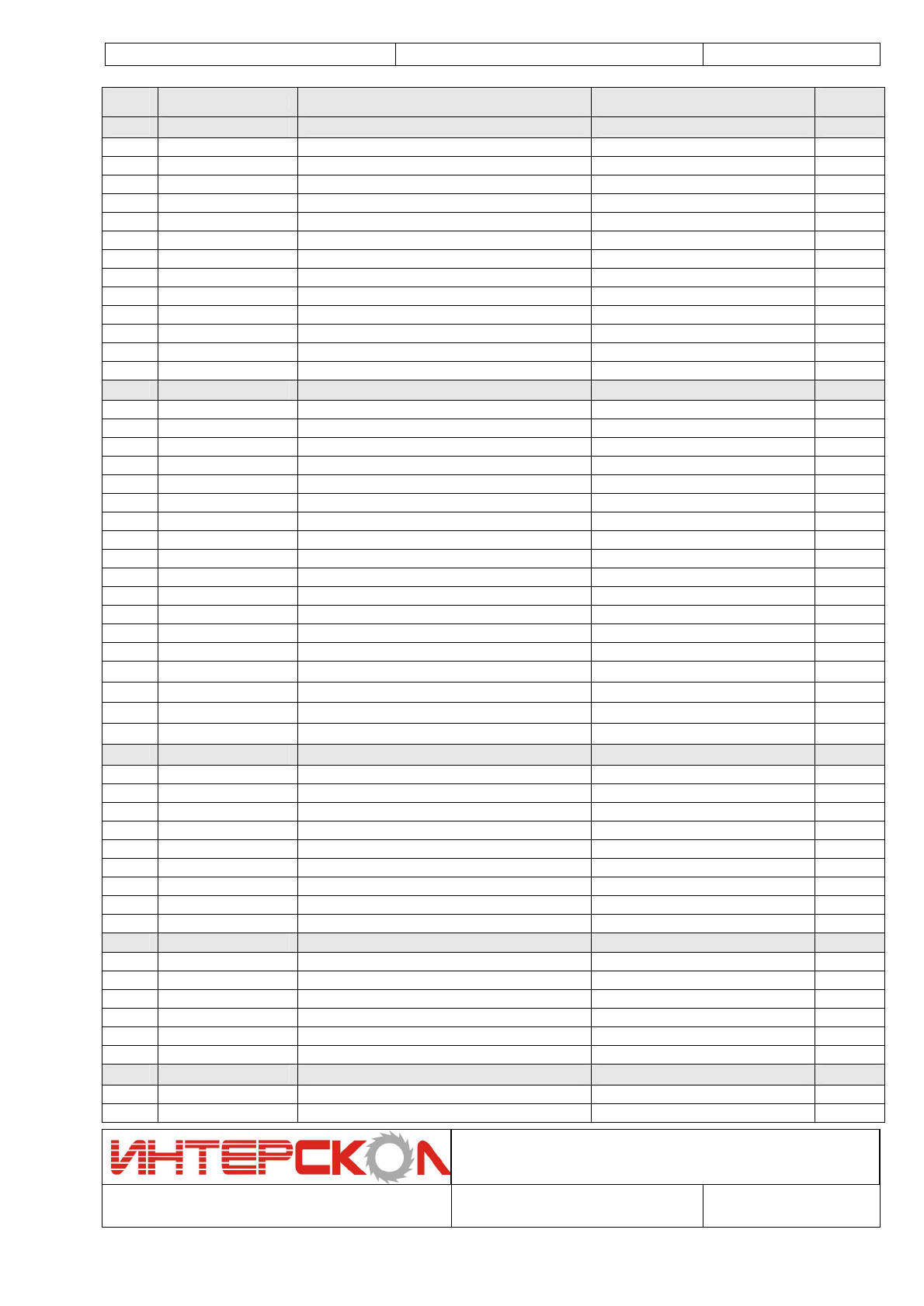 ИНТЕРСКОЛ